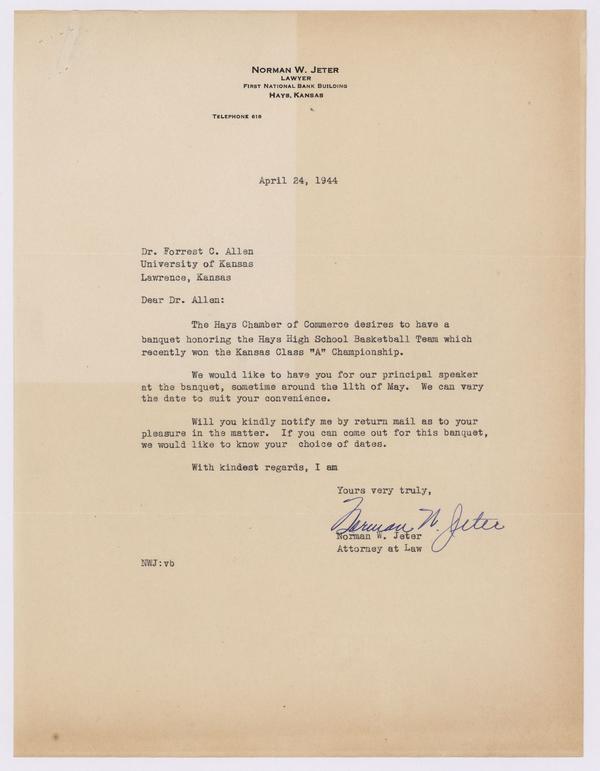 NORMAN W. JETER
LAWYER
FIRST NATIONAL BANK BUILDING
HAYS, KANSAS

TELEPHONE 618

April 24, 1944

Dr. Forrest C. Allen
University of Kansas
Lawrence, Kansas

Dear Dr. Allen:

The Hays Chamber of Commerce desires to have a banquet honoring the Hays High School Basketball Team which recently won the Kansas Class "A" Championship.

We would like to have you for our principal speaker at the banquet, sometime around the 11th of May. We can vary the date to suit your convenience.

Will you kindly notify me by return mail as to your pleasure in the matter. If you can come out for this banquet, we would like to know your choice of dates.

With kindest regards, I am

Yours very truly,

Norman W. Jeter

Norman W. Jeter
Attorney at Law

NWJ:vb